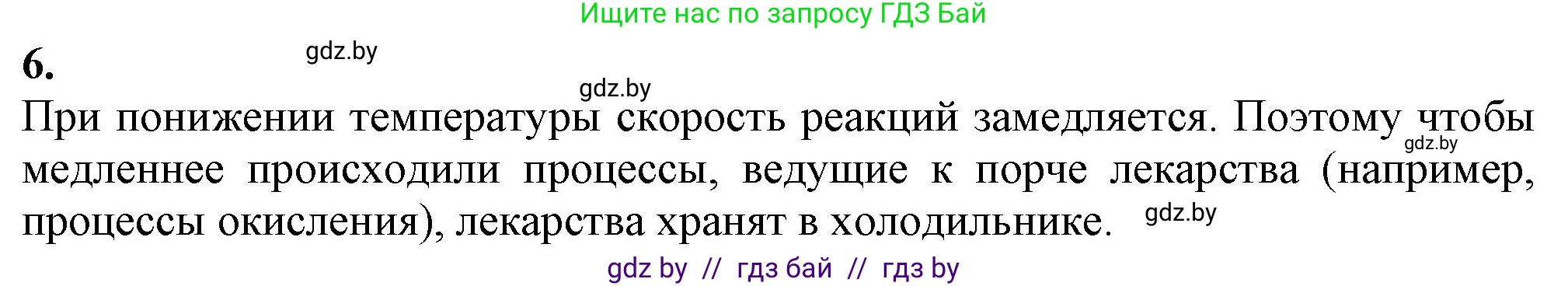 Ищите нас по запросу ГДЗ Бай

6.

gdz.by

gdz.by

При понижении температуры скорость реакций замедляется. Поэтому чтобы медленнее происходили процессы, ведущие к порче лекарства (например, процессы окисления), лекарства хранят в холодильнике.

gdz.by

gdz.by

gdz by // гдз бай // гдз by